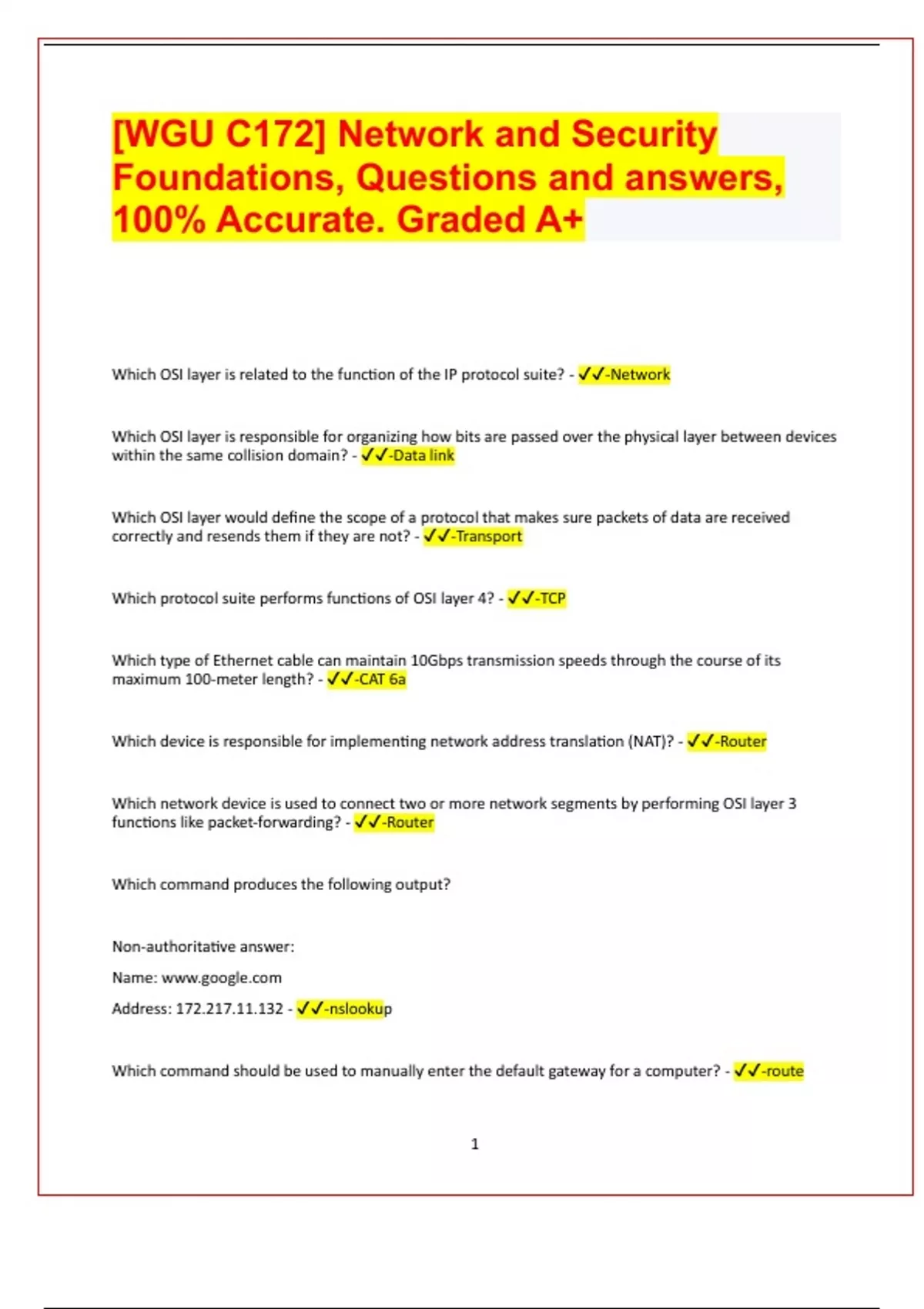 [WGU C172] Network and Security Foundations, Questions and answers, 100% Accurate. Graded A+

Which OSI layer is related to the function of the IP protocol suite? - ✓✓-Network

Which OSI layer is responsible for organizing how bits are passed over the physical layer between devices within the same collision domain? - ✓✓-Data link

Which OSI layer would define the scope of a protocol that makes sure packets of data are received correctly and resends them if they are not? - ✓✓-Transport

Which protocol suite performs functions of OSI layer 4? - ✓✓-TCP

Which type of Ethernet cable can maintain 10Gbps transmission speeds through the course of its maximum 100-meter length? - ✓✓-CAT 6a

Which device is responsible for implementing network address translation (NAT)? - ✓✓-Router

Which network device is used to connect two or more network segments by performing OSI layer 3 functions like packet-forwarding? - ✓✓-Router

Which command produces the following output?

Non-authoritative answer:

Name: www.google.com

Address: 172.217.11.132 - ✓✓-nslookup

Which command should be used to manually enter the default gateway for a computer? - ✓✓-route

1